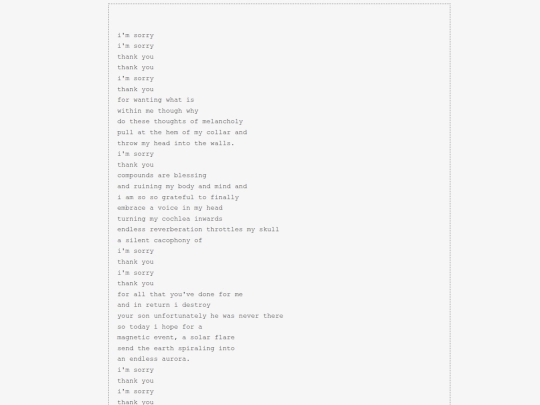 i'm sorry
i'm sorry
thank you
thank you
i'm sorry
thank you
for wanting what is
within me though why
do these thoughts of melancholy
pull at the hem of my collar and
throw my head into the walls.
i'm sorry
thank you
compounds are blessing
and ruining my body and mind and
i am so so grateful to finally
embrace a voice in my head
turning my cochlea inwards
endless reverberation throttles my skull
a silent cacophony of
i'm sorry
thank you
i'm sorry
thank you
for all that you've done for me
and in return i destroy
your son unfortunately he was never there
so today i hope for a
magnetic event, a solar flare
send the earth spiraling into
an endless aurora.
i'm sorry
thank you
i'm sorry
thank you